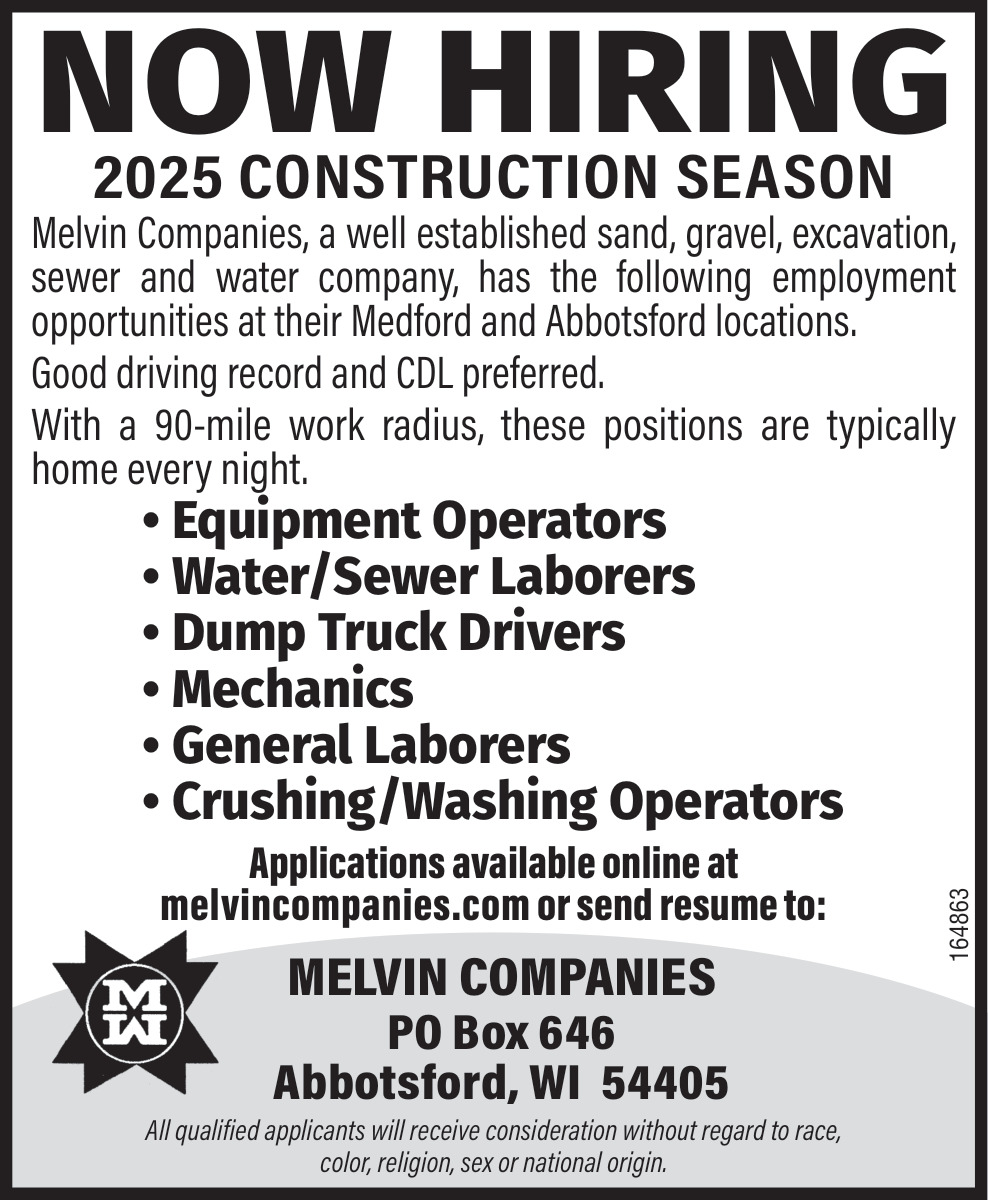 NOW HIRING
2025 CONSTRUCTION SEASON

Melvin Companies, a well established sand, gravel, excavation, sewer and water company, has the following employment opportunities at their Medford and Abbotsford locations.

Good driving record and CDL preferred.

With a 90-mile work radius, these positions are typically home every night.

• Equipment Operators
• Water/Sewer Laborers
• Dump Truck Drivers
• Mechanics
• General Laborers
• Crushing/Washing Operators

Applications available online at melvincompanies.com or send resume to:

164863

MW

MELVIN COMPANIES
PO Box 646
Abbotsford, WI 54405

All qualified applicants will receive consideration without regard to race, color, religion, sex or national origin.